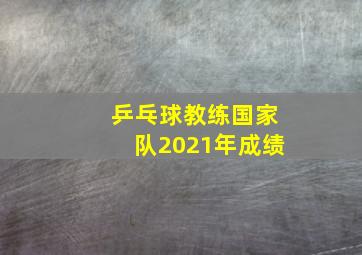 乒乓球教练国家队2021年成绩